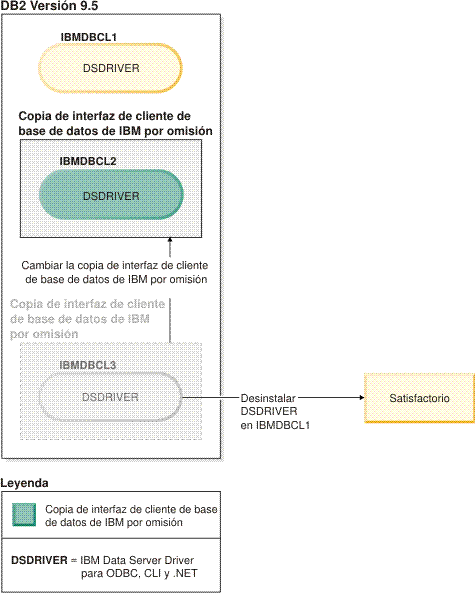 DB2 Versión 9.5

IBMDBCL1

DSDRIVER

Copia de interfaz de cliente de base de datos de IBM por omisión

IBMDBCL2

DSDRIVER

Cambiar la copia de interfaz de cliente de base de datos de IBM por omisión

Copia de interfaz de cliente de base de datos de IBM por omisión

IBMDBCL3

DSDRIVER

Desinstalar DSDRIVER en IBMDBCL1

Satisfactorio

Leyenda

Copia de interfaz de cliente de base de datos de IBM por omisión

DSDRIVER = IBM Data Server Driver para ODBC, CLI y .NET